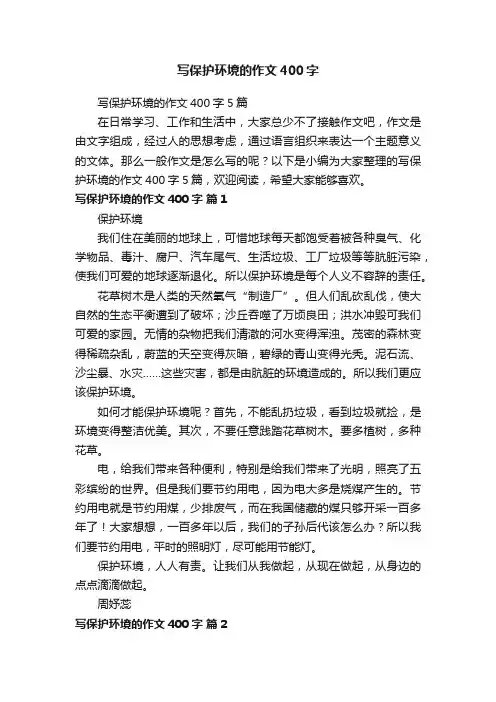 写保护环境的作文400字

写保护环境的作文400字5篇

在日常学习、工作和生活中，大家总少不了接触作文吧，作文是由文字组成，经过人的思想考虑，通过语言组织来表达一个主题意义的文体。那么一般作文是怎么写的呢？以下是小编为大家整理的写保护环境的作文400字5篇，欢迎阅读，希望大家能够喜欢。

写保护环境的作文400字 篇1

保护环境

我们住在美丽的地球上，可惜地球每天都饱受着被各种臭气、化学物品、毒汁、腐尸、汽车尾气、生活垃圾、工厂垃圾等等肮脏污染，使我们可爱的地球逐渐退化。所以保护环境是每个人义不容辞的责任。

花草树木是人类的天然氧气“制造厂”。但人们乱砍乱伐，使大自然的生态平衡遭到了破坏；沙丘吞噬了万顷良田；洪水冲毁可我们可爱的家园。无情的杂物把我们清澈的河水变得浑浊。茂密的森林变得稀疏杂乱，蔚蓝的天空变得灰暗，碧绿的青山变得光秃。泥石流、沙尘暴、水灾……这些灾害，都是由肮脏的环境造成的。所以我们更应该保护环境。

如何才能保护环境呢？首先，不能乱扔垃圾，看到垃圾就捡，是环境变得整洁优美。其次，不要任意践踏花草树木。要多植树，多种花草。

电，给我们带来各种便利，特别是给我们带来了光明，照亮了五彩缤纷的世界。但是我们要节约用电，因为电大多是烧煤产生的。节约用电就是节约用煤，少排废气，而在我国储藏的煤只够开采一百多年了！大家想想，一百多年以后，我们的子孙后代该怎么办？所以我们要节约用电，平时的照明灯，尽可能用节能灯。

保护环境，人人有责。让我们从我做起，从现在做起，从身边的点点滴滴做起。

周妤蕊

写保护环境的作文400字 篇2